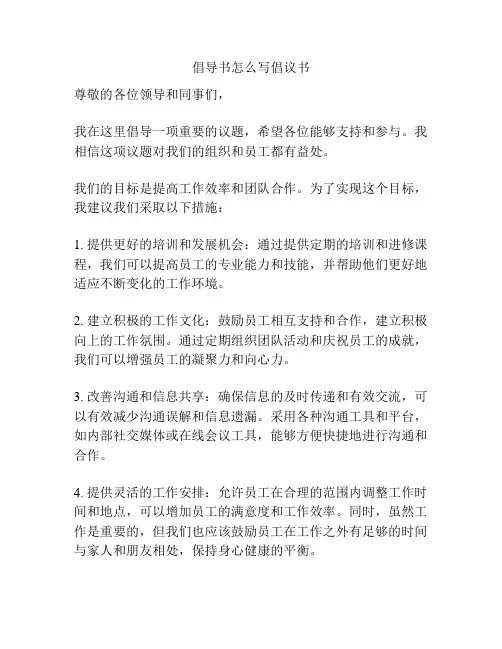 倡导书怎么写倡议书

尊敬的各位领导和同事们，

我在这里倡导一项重要的议题，希望各位能够支持和参与。我相信这项议题对我们的组织和员工都有益处。

我们的目标是提高工作效率和团队合作。为了实现这个目标，我建议我们采取以下措施：

1. 提供更好的培训和发展机会：通过提供定期的培训和进修课程，我们可以提高员工的专业能力和技能，并帮助他们更好地适应不断变化的工作环境。

2. 建立积极的工作文化：鼓励员工相互支持和合作，建立积极向上的工作氛围。通过定期组织团队活动和庆祝员工的成就，我们可以增强员工的凝聚力和向心力。

3. 改善沟通和信息共享：确保信息的及时传递和有效交流，可以有效减少沟通误解和信息遗漏。采用各种沟通工具和平台，如内部社交媒体或在线会议工具，能够方便快捷地进行沟通和合作。

4. 提供灵活的工作安排：允许员工在合理的范围内调整工作时间和地点，可以增加员工的满意度和工作效率。同时，虽然工作是重要的，但我们也应该鼓励员工在工作之外有足够的时间与家人和朋友相处，保持身心健康的平衡。